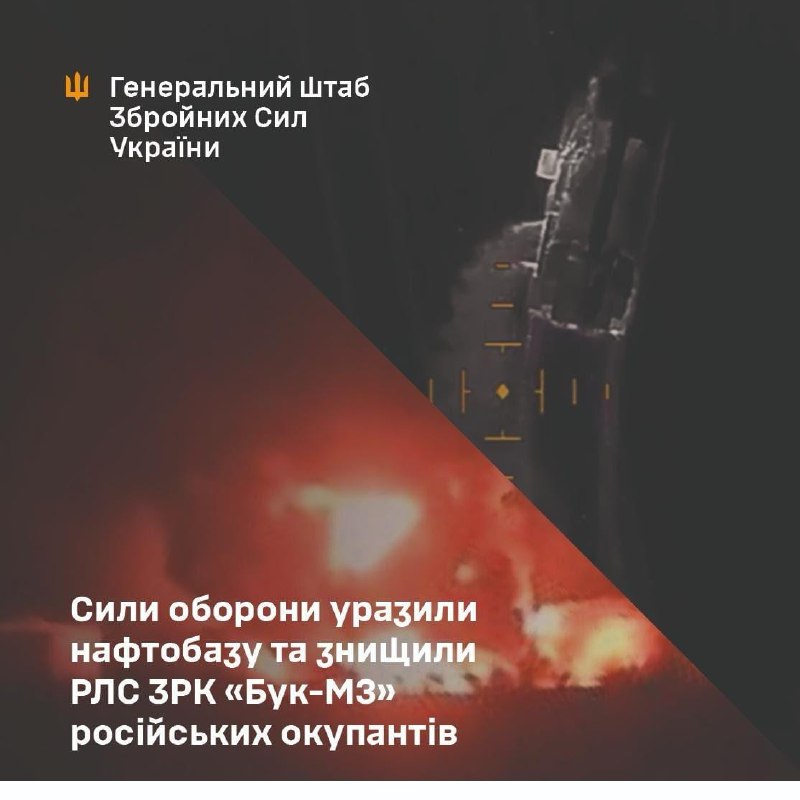 Генеральний Штаб
Збройних Сил
України

Сили оборони уразили нафтобазу та знищили РЛС ЗРК «Бук-М3» російських окупантів